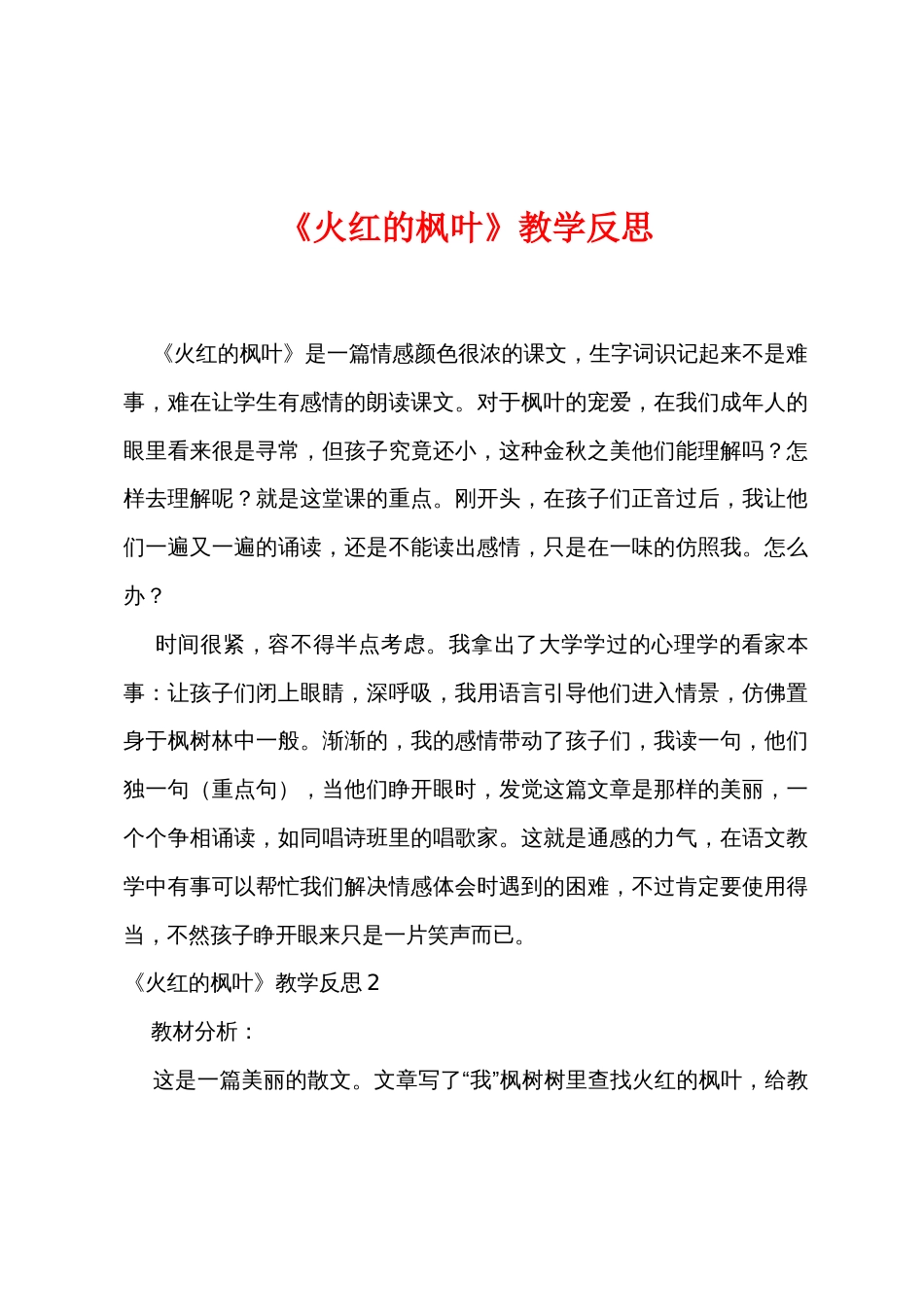 《火红的枫叶》教学反思

《火红的枫叶》是一篇情感颜色很浓的课文，生字词识记起来不是难事，难在让学生有感情的朗读课文。对于枫叶的宠爱，在我们成年人的眼里看来很是寻常，但孩子究竟还小，这种金秋之美他们能理解吗？怎样去理解呢？就是这堂课的重点。刚开头，在孩子们正音过后，我让他们一遍又一遍的诵读，还是不能读出感情，只是在一味的仿照我。怎么办？

时间很紧，容不得半点考虑。我拿出了大学学过的心理学的看家本事：让孩子们闭上眼睛，深呼吸，我用语言引导他们进入情景，仿佛置身于枫树林中一般。渐渐的，我的感情带动了孩子们，我读一句，他们独一句（重点句），当他们睁开眼时，发觉这篇文章是那样的美丽，一个个争相诵读，如同唱诗班里的唱歌家。这就是通感的力气，在语文教学中有事可以帮忙我们解决情感体会时遇到的困难，不过肯定要使用得当，不然孩子睁开眼来只是一片笑声而已。

《火红的枫叶》教学反思 2

教材分析：

这是一篇美丽的散文。文章写了“我”枫树树里查找火红的枫叶，给教